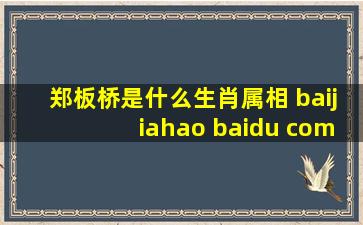 郑板桥是什么生肖属相 baijiahao baidu com